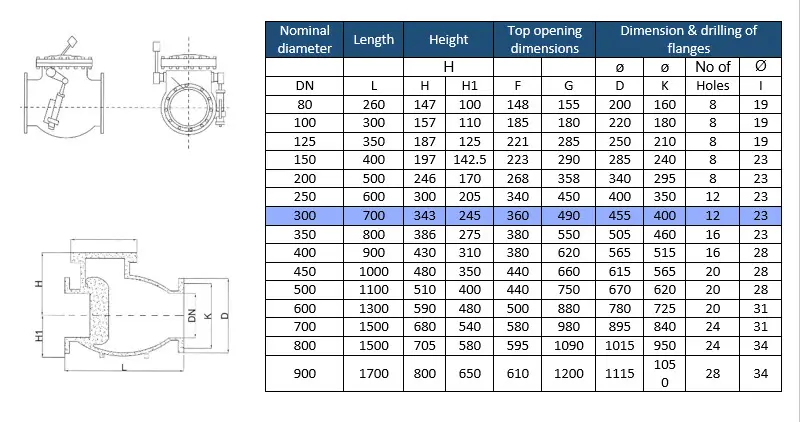 H
H1
DN
K
D
L

| Nominal diameter | Length | Height | | Top opening dimensions | | Dimension & drilling of flanges | | | |
|---|---|---|---|---|---|---|---|---|---|
| | | H | | | | ø | ø | No of | Ø |
| DN | L | H | H1 | F | G | D | K | Holes | I |
| 80 | 260 | 147 | 100 | 148 | 155 | 200 | 160 | 8 | 19 |
| 100 | 300 | 157 | 110 | 185 | 180 | 220 | 180 | 8 | 19 |
| 125 | 350 | 187 | 125 | 221 | 285 | 250 | 210 | 8 | 19 |
| 150 | 400 | 197 | 142.5 | 223 | 290 | 285 | 240 | 8 | 23 |
| 200 | 500 | 246 | 170 | 268 | 358 | 340 | 295 | 8 | 23 |
| 250 | 600 | 300 | 205 | 340 | 450 | 400 | 350 | 12 | 23 |
| 300 | 700 | 343 | 245 | 360 | 490 | 455 | 400 | 12 | 23 |
| 350 | 800 | 386 | 275 | 380 | 550 | 505 | 460 | 16 | 23 |
| 400 | 900 | 430 | 310 | 380 | 620 | 565 | 515 | 16 | 28 |
| 450 | 1000 | 480 | 350 | 440 | 660 | 615 | 565 | 20 | 28 |
| 500 | 1100 | 510 | 400 | 440 | 750 | 670 | 620 | 20 | 28 |
| 600 | 1300 | 590 | 480 | 500 | 880 | 780 | 725 | 20 | 31 |
| 700 | 1500 | 680 | 540 | 580 | 980 | 895 | 840 | 24 | 31 |
| 800 | 1500 | 705 | 580 | 595 | 1090 | 1015 | 950 | 24 | 34 |
| 900 | 1700 | 800 | 650 | 610 | 1200 | 1115 | 1050 | 28 | 34 |